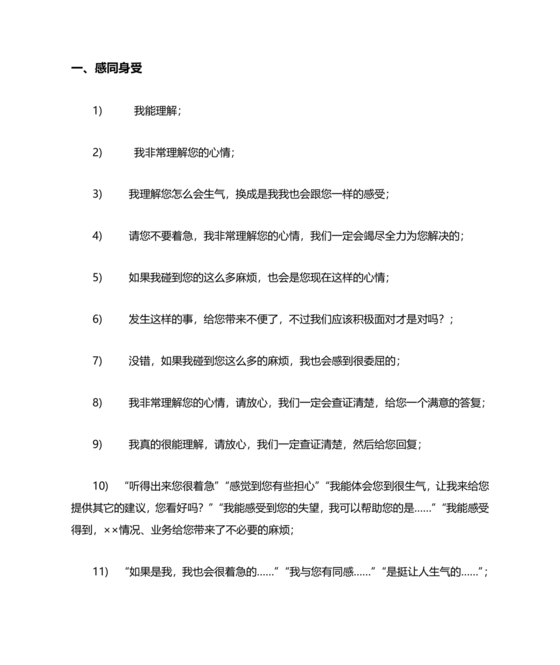 一、感同身受

1) 我能理解；

2) 我非常理解您的心情；

3) 我理解您怎么会生气，换成是我我也会跟您一样的感受；

4) 请您不要着急，我非常理解您的心情，我们一定会竭尽全力为您解决的；

5) 如果我碰到您的这么多麻烦，也会是您现在这样的心情；

6) 发生这样的事，给您带来不便了，不过我们应该积极面对才是对吗？；

7) 没错，如果我碰到您这么多的麻烦，我也会感到很委屈的；

8) 我非常理解您的心情，请放心，我们一定会查证清楚，给您一个满意的答复；

9) 我真的很能理解，请放心，我们一定查证清楚，然后给您回复；

10) “听得出来您很着急”“感觉到您有些担心”“我能体会您到很生气，让我来给您提供其它的建议，您看好吗？”“我能感受到您的失望，我可以帮助您的是……”“我能感受得到，××情况、业务给您带来了不必要的麻烦；

11) “如果是我，我也会很着急的……”“我与您有同感……”“是挺让人生气的……”；